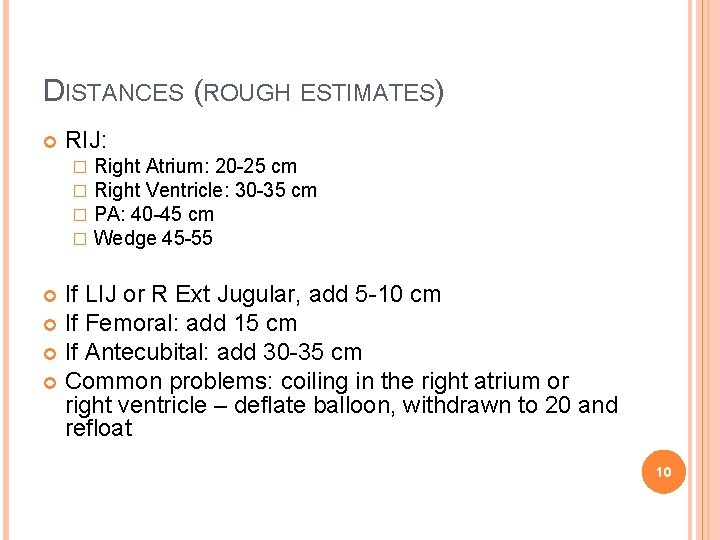 DISTANCES (ROUGH ESTIMATES)

RIJ:
Right Atrium: 20-25 cm
Right Ventricle: 30-35 cm
PA: 40-45 cm
Wedge 45-55

If LIJ or R Ext Jugular, add 5-10 cm
If Femoral: add 15 cm
If Antecubital: add 30-35 cm
Common problems: coiling in the right atrium or right ventricle – deflate balloon, withdrawn to 20 and refloat

10